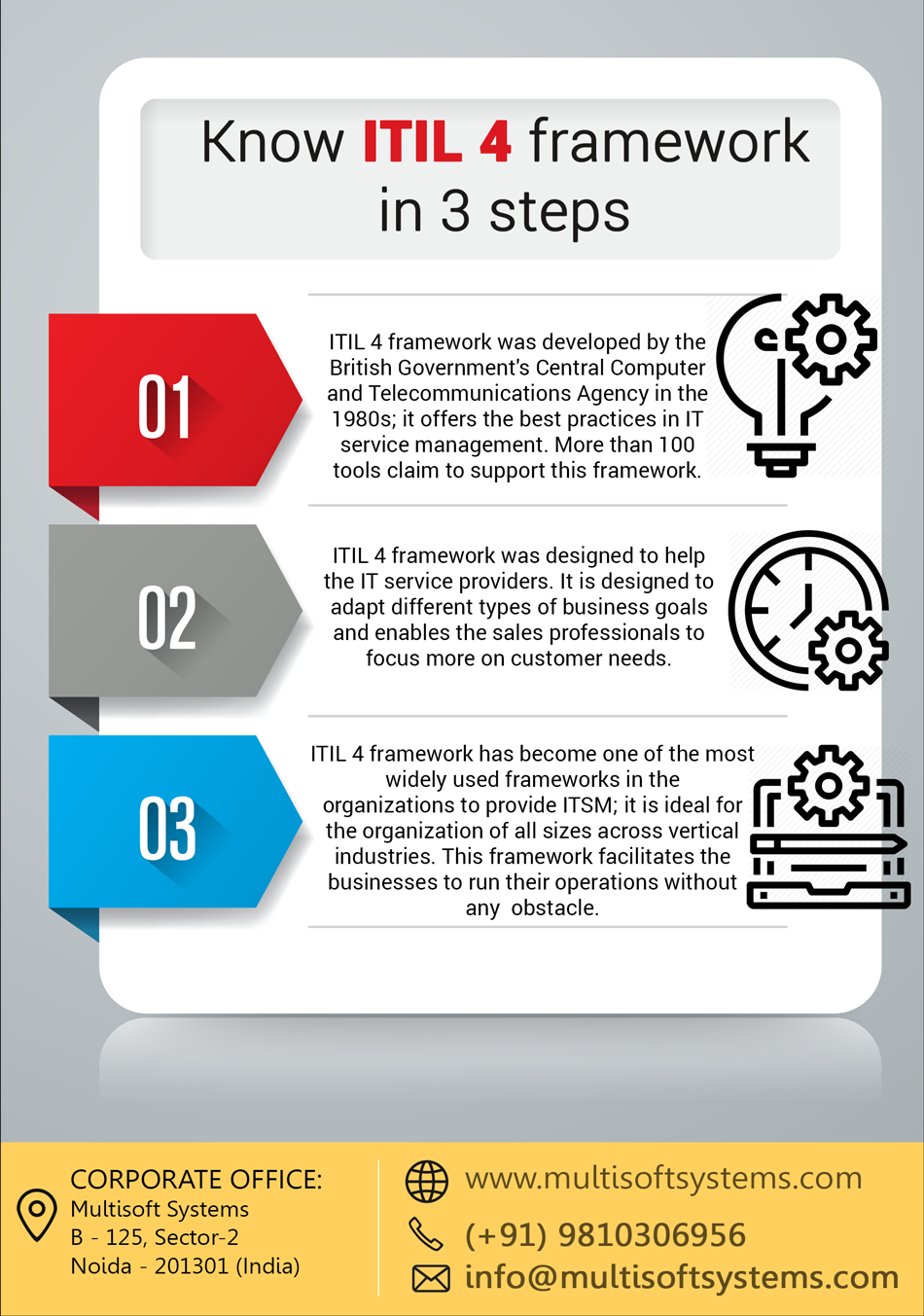 Know ITIL 4 framework in 3 steps

01

ITIL 4 framework was developed by the British Government's Central Computer and Telecommunications Agency in the 1980s; it offers the best practices in IT service management. More than 100 tools claim to support this framework.

02

ITIL 4 framework was designed to help the IT service providers. It is designed to adapt different types of business goals and enables the sales professionals to focus more on customer needs.

03

ITIL 4 framework has become one of the most widely used frameworks in the organizations to provide ITSM; it is ideal for the organization of all sizes across vertical industries. This framework facilitates the businesses to run their operations without any obstacle.

CORPORATE OFFICE:
Multisoft Systems
B - 125, Sector-2
Noida - 201301 (India)

www.multisoftsystems.com
(+91) 9810306956
info@multisoftsystems.com